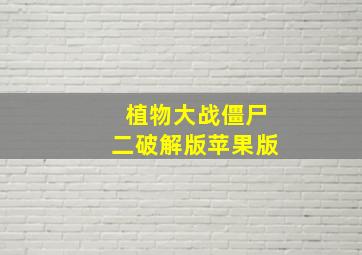 植物大战僵尸
二破解版苹果版